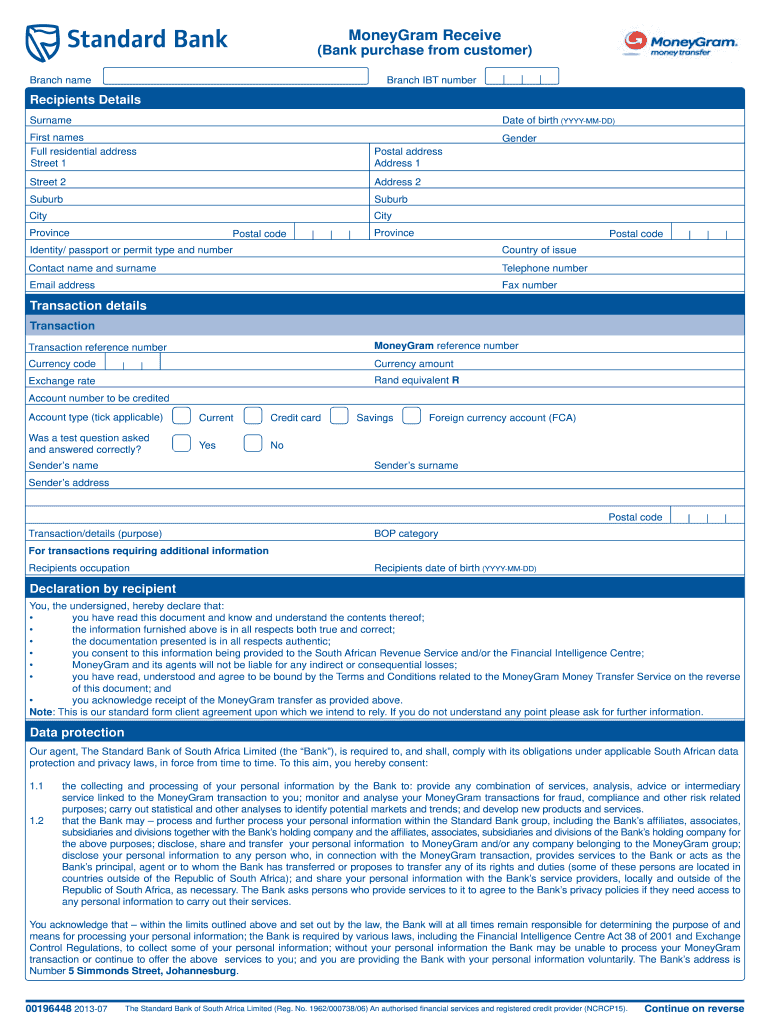 Standard Bank

MoneyGram Receive
(Bank purchase from customer)

MoneyGram. money transfer

Branch name

Branch IBT number

Recipients Details

Surname

Date of birth (YYYY-MM-DD)

First names

Gender

Full residential address
Street 1

Postal address
Address 1

Street 2

Address 2

Suburb

Suburb

City

City

Province

Postal code

Province

Postal code

Identity/ passport or permit type and number

Country of issue

Contact name and surname

Telephone number

Email address

Fax number

Transaction details

Transaction

Transaction reference number

MoneyGram reference number

Currency code

Currency amount

Exchange rate

Rand equivalent R

Account number to be credited

Account type (tick applicable) Current Credit card Savings Foreign currency account (FCA)

Was a test question asked and answered correctly? Yes No

Sender's name

Sender's surname

Sender's address

Postal code

Transaction/details (purpose)

BOP category

For transactions requiring additional information

Recipients occupation

Recipients date of birth (YYYY-MM-DD)

Declaration by recipient

You, the undersigned, hereby declare that:
• you have read this document and know and understand the contents thereof;
• the information furnished above is in all respects both true and correct;
• the documentation presented is in all respects authentic;
• you consent to this information being provided to the South African Revenue Service and/or the Financial Intelligence Centre;
• MoneyGram and its agents will not be liable for any indirect or consequential losses;
• you have read, understood and agree to be bound by the Terms and Conditions related to the MoneyGram Money Transfer Service on the reverse of this document; and
• you acknowledge receipt of the MoneyGram transfer as provided above.
Note: This is our standard form client agreement upon which we intend to rely. If you do not understand any point please ask for further information.

Data protection

Our agent, The Standard Bank of South Africa Limited (the "Bank"), is required to, and shall, comply with its obligations under applicable South African data protection and privacy laws, in force from time to time. To this aim, you hereby consent:

1.1 the collecting and processing of your personal information by the Bank to: provide any combination of services, analysis, advice or intermediary service linked to the MoneyGram transaction to you; monitor and analyse your MoneyGram transactions for fraud, compliance and other risk related purposes; carry out statistical and other analyses to identify potential markets and trends; and develop new products and services.
1.2 that the Bank may – process and further process your personal information within the Standard Bank group, including the Bank's affiliates, associates, subsidiaries and divisions together with the Bank's holding company and the affiliates, associates, subsidiaries and divisions of the Bank's holding company for the above purposes; disclose, share and transfer your personal information to MoneyGram and/or any company belonging to the MoneyGram group; disclose your personal information to any person who, in connection with the MoneyGram transaction, provides services to the Bank or acts as the Bank's principal, agent or to whom the Bank has transferred or proposes to transfer any of its rights and duties (some of these persons are located in countries outside of the Republic of South Africa); and share your personal information with the Bank's service providers, locally and outside of the Republic of South Africa, as necessary. The Bank asks persons who provide services to it to agree to the Bank's privacy policies if they need access to any personal information to carry out their services.

You acknowledge that – within the limits outlined above and set out by the law, the Bank will at all times remain responsible for determining the purpose of and means for processing your personal information; the Bank is required by various laws, including the Financial Intelligence Centre Act 38 of 2001 and Exchange Control Regulations, to collect some of your personal information; without your personal information the Bank may be unable to process your MoneyGram transaction or continue to offer the above services to you; and you are providing the Bank with your personal information voluntarily. The Bank's address is Number 5 Simmonds Street, Johannesburg.

00196448 2013-07 The Standard Bank of South Africa Limited (Reg. No. 1962/000738/06) An authorised financial services and registered credit provider (NCRCP15). Continue on reverse